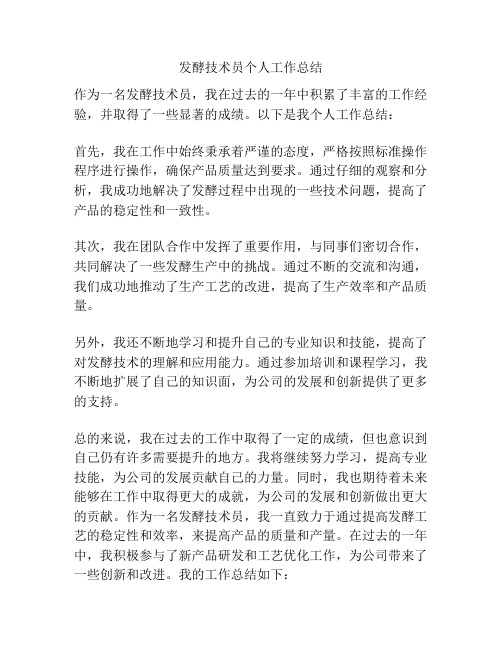 发酵技术员个人工作总结

作为一名发酵技术员，我在过去的一年中积累了丰富的工作经验，并取得了一些显著的成绩。以下是我个人工作总结：

首先，我在工作中始终秉承着严谨的态度，严格按照标准操作程序进行操作，确保产品质量达到要求。通过仔细的观察和分析，我成功地解决了发酵过程中出现的一些技术问题，提高了产品的稳定性和一致性。

其次，我在团队合作中发挥了重要作用，与同事们密切合作，共同解决了一些发酵生产中的挑战。通过不断的交流和沟通，我们成功地推动了生产工艺的改进，提高了生产效率和产品质量。

另外，我还不断地学习和提升自己的专业知识和技能，提高了对发酵技术的理解和应用能力。通过参加培训和课程学习，我不断地扩展了自己的知识面，为公司的发展和创新提供了更多的支持。

总的来说，我在过去的工作中取得了一定的成绩，但也意识到自己仍有许多需要提升的地方。我将继续努力学习，提高专业技能，为公司的发展贡献自己的力量。同时，我也期待着未来能够在工作中取得更大的成就，为公司的发展和创新做出更大的贡献。作为一名发酵技术员，我一直致力于通过提高发酵工艺的稳定性和效率，来提高产品的质量和产量。在过去的一年中，我积极参与了新产品研发和工艺优化工作，为公司带来了一些创新和改进。我的工作总结如下：